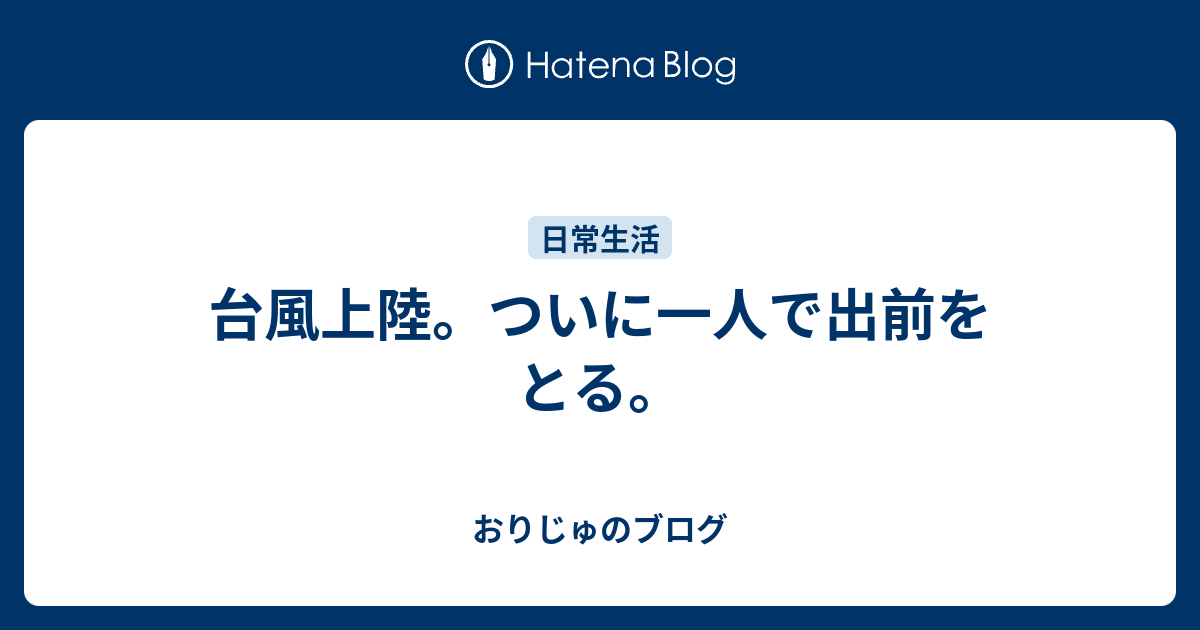 Hatena Blog

日常生活

台風上陸。ついに一人で出前をとる。

おりじゅのブログ